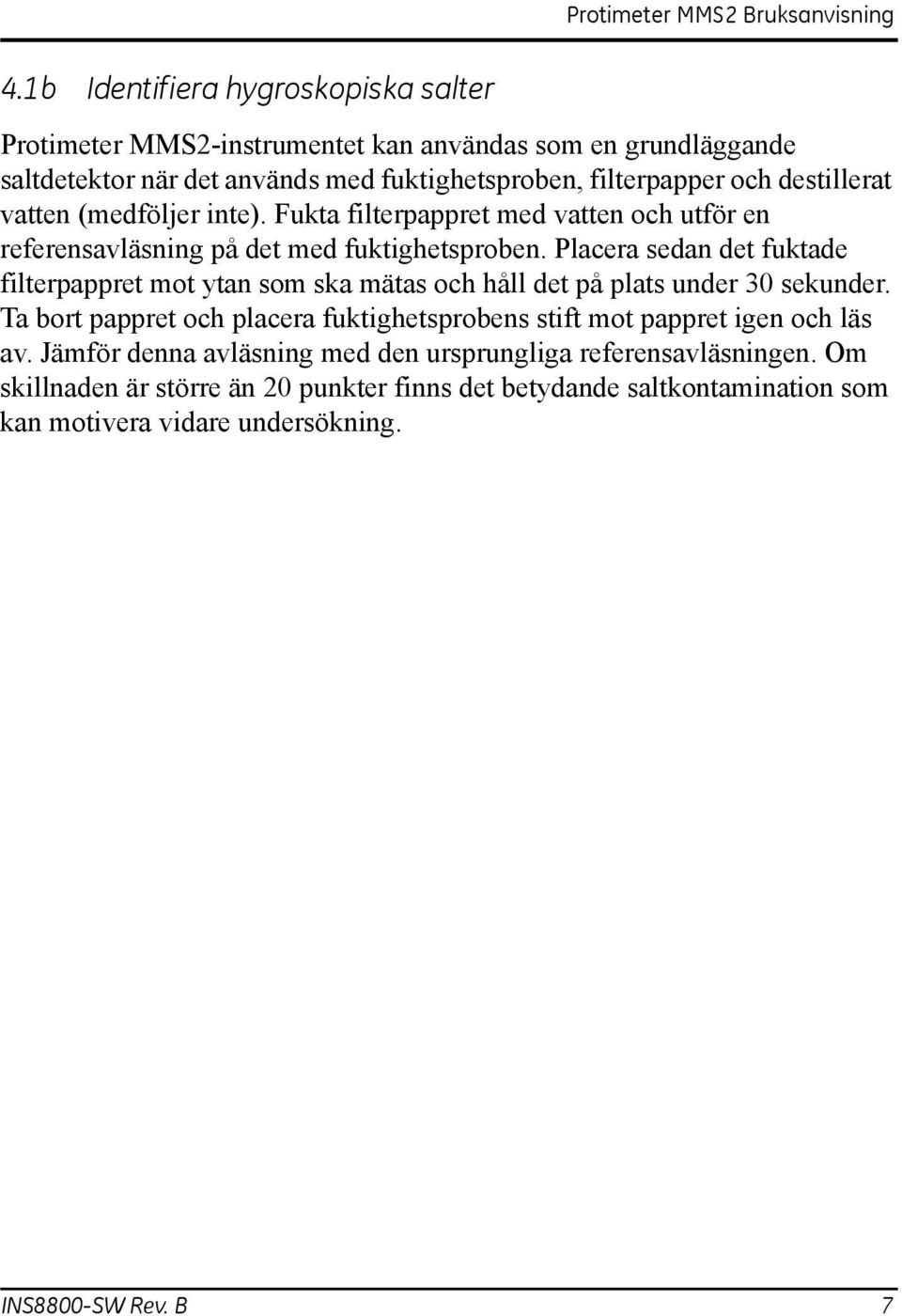 Protimeter MMS2 Bruksanvisning

4.1b Identifiera hygroskopiska salter

Protimeter MMS2-instrumentet kan användas som en grundläggande saltdetektor när det används med fuktighetsproben, filterpapper och destillerat vatten (medföljer inte). Fukta filterpappret med vatten och utför en referensavläsning på det med fuktighetsproben. Placera sedan det fuktade filterpappret mot ytan som ska mätas och håll det på plats under 30 sekunder. Ta bort pappret och placera fuktighetsprobens stift mot pappret igen och läs av. Jämför denna avläsning med den ursprungliga referensavläsningen. Om skillnaden är större än 20 punkter finns det betydande saltkontamination som kan motivera vidare undersökning.

INS8800-SW Rev. B 7